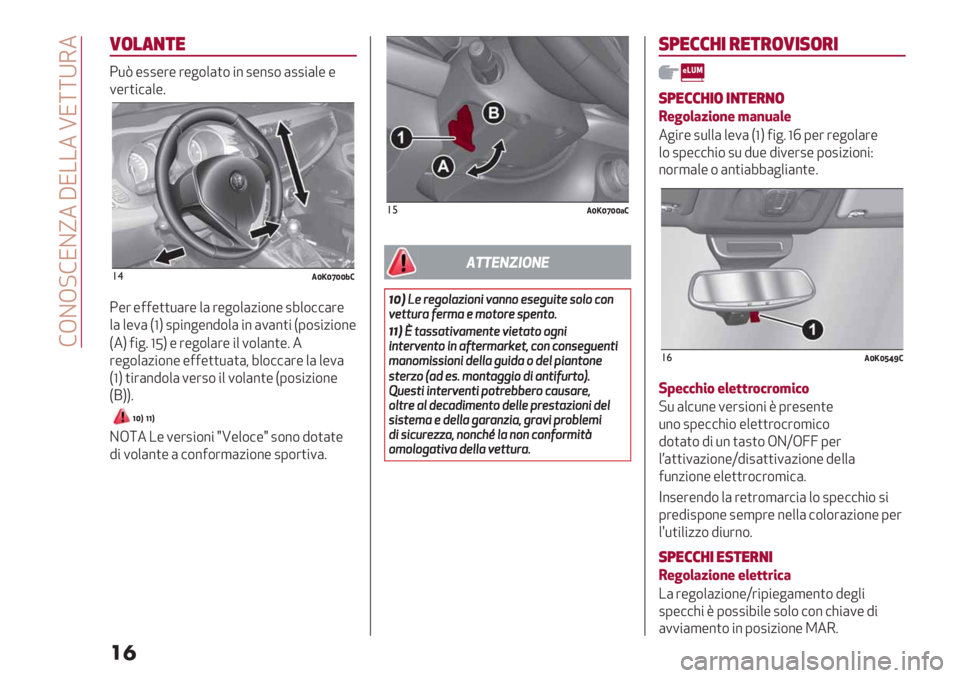 CONOSCENZA DELLA VETTURA

VOLANTE

Può essere regolato in senso assiale e verticale.

14 A0K0700bC

Per effettuare la regolazione sbloccare la leva (1) spingendola in avanti (posizione (A) fig. 15) e regolare il volante. A regolazione effettuata, bloccare la leva (1) tirandola verso il volante (posizione (B)).

10) 11)

NOTA Le versioni "Veloce" sono dotate di volante a conformazione sportiva.

1
B
A

15 A0K0700aC

ATTENZIONE

10) Le regolazioni vanno eseguite solo con vettura ferma e motore spento.

11) È tassativamente vietato ogni intervento in aftermarket, con conseguenti manomissioni della guida o del piantone sterzo (ad es. montaggio di antifurto). Questi interventi potrebbero causare, oltre al decadimento delle prestazioni del sistema e della garanzia, gravi problemi di sicurezza, nonché la non conformità omologativa della vettura.

SPECCHI RETROVISORI

eLUM

SPECCHIO INTERNO

Regolazione manuale

Agire sulla leva (1) fig. 16 per regolare lo specchio su due diverse posizioni: normale o antiabbagliante.

1

16 A0K0549C

Specchio elettrocromico

Su alcune versioni è presente uno specchio elettrocromico dotato di un tasto ON/OFF per l'attivazione/disattivazione della funzione elettrocromica.

Inserendo la retromarcia lo specchio si predispone sempre nella colorazione per l'utilizzo diurno.

SPECCHI ESTERNI

Regolazione elettrica

La regolazione/ripiegamento degli specchi è possibile solo con chiave di avviamento in posizione MAR.

16

carmanualsonline.info